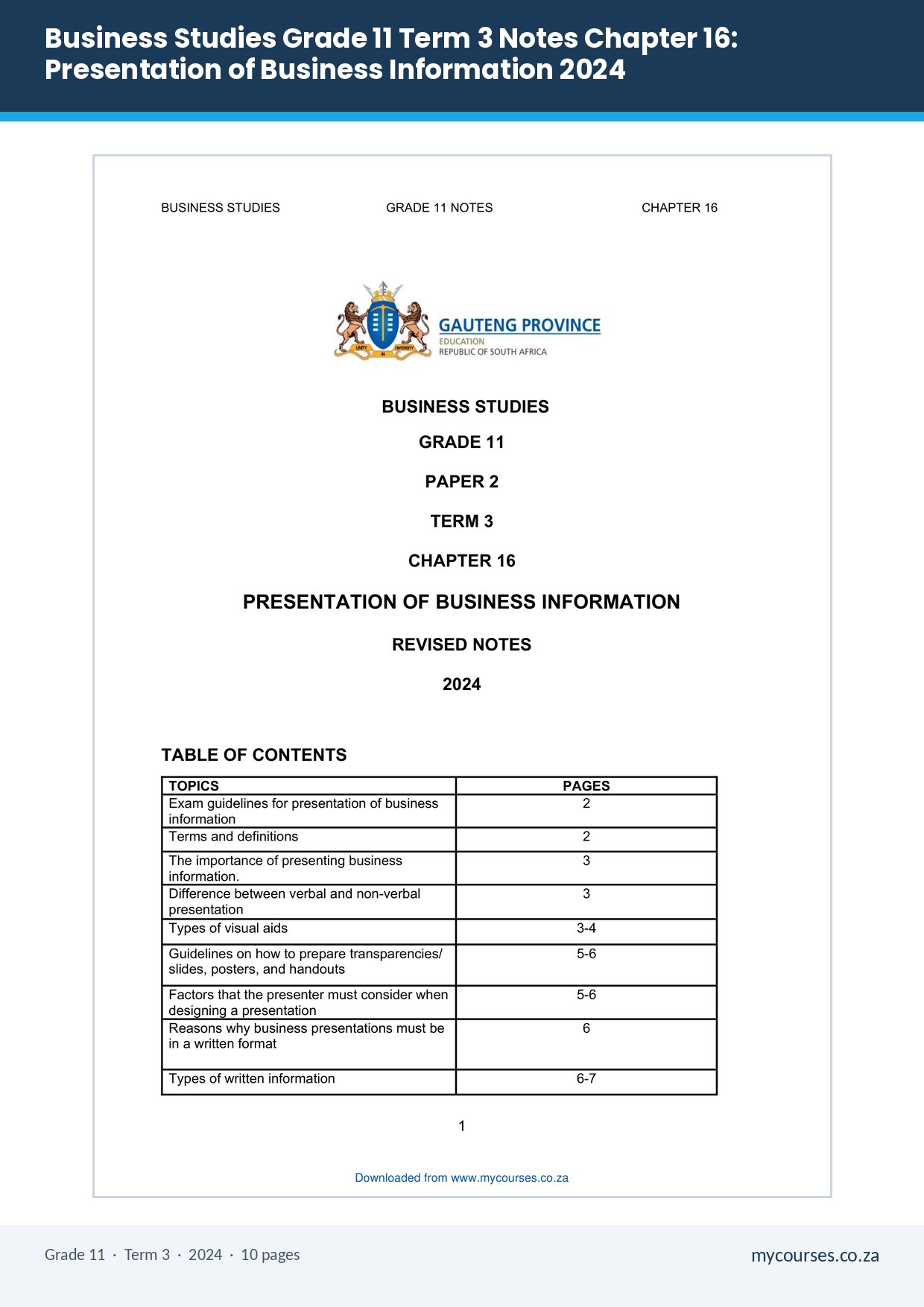 Business Studies Grade 11 Term 3 Notes Chapter 16: Presentation of Business Information 2024

BUSINESS STUDIES GRADE 11 NOTES CHAPTER 16

GAUTENG PROVINCE
EDUCATION
REPUBLIC OF SOUTH AFRICA

BUSINESS STUDIES

GRADE 11

PAPER 2

TERM 3

CHAPTER 16

PRESENTATION OF BUSINESS INFORMATION

REVISED NOTES

2024

TABLE OF CONTENTS

| TOPICS | PAGES |
|---|---|
| Exam guidelines for presentation of business information | 2 |
| Terms and definitions | 2 |
| The importance of presenting business information. | 3 |
| Difference between verbal and non-verbal presentation | 3 |
| Types of visual aids | 3-4 |
| Guidelines on how to prepare transparencies/ slides, posters, and handouts | 5-6 |
| Factors that the presenter must consider when designing a presentation | 5-6 |
| Reasons why business presentations must be in a written format | 6 |
| Types of written information | 6-7 |

1

Downloaded from www.mycourses.co.za

Grade 11 · Term 3 · 2024 · 10 pages

mycourses.co.za